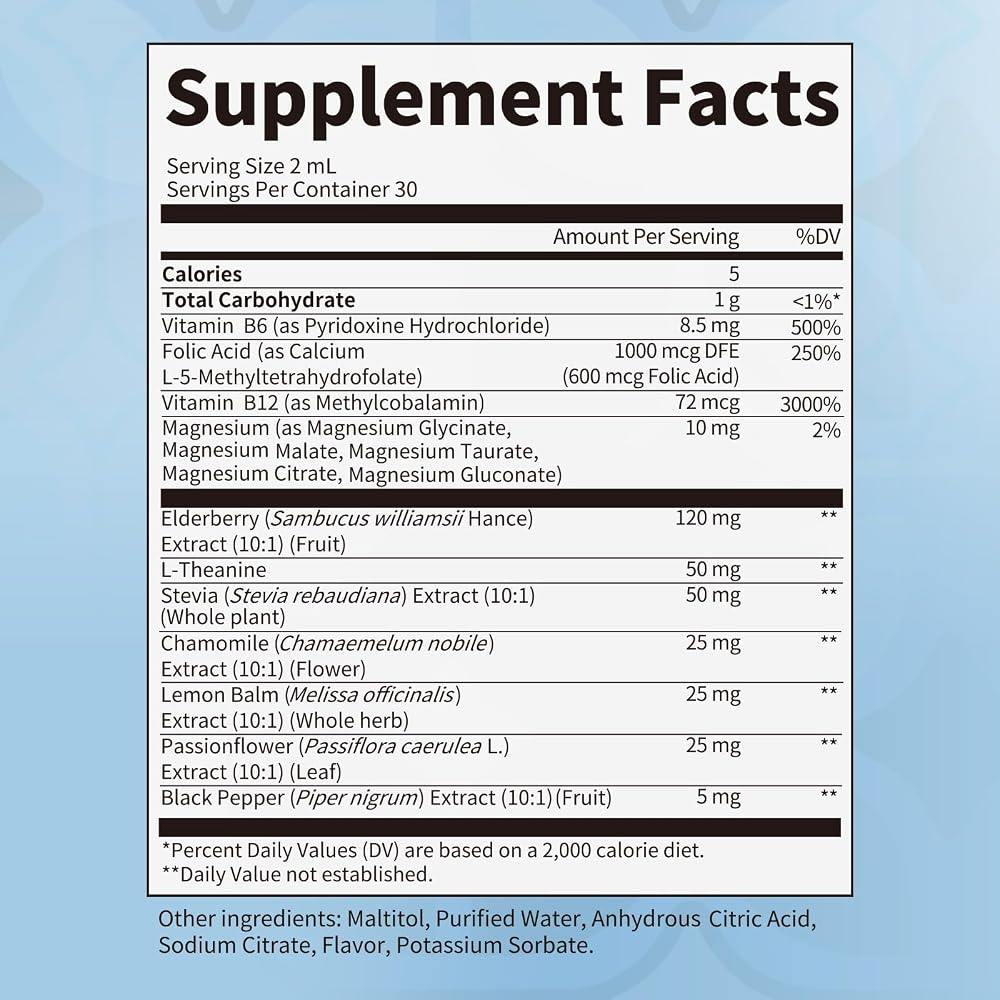 Supplement Facts

Serving Size 2 mL
Servings Per Container 30

| | Amount Per Serving | %DV |
|---|---|---|
| Calories | 5 | |
| Total Carbohydrate | 1 g | <1%* |
| Vitamin B6 (as Pyridoxine Hydrochloride) | 8.5 mg | 500% |
| Folic Acid (as Calcium L-5-Methyltetrahydrofolate) | 1000 mcg DFE (600 mcg Folic Acid) | 250% |
| Vitamin B12 (as Methylcobalamin) | 72 mcg | 3000% |
| Magnesium (as Magnesium Glycinate, Magnesium Malate, Magnesium Taurate, Magnesium Citrate, Magnesium Gluconate) | 10 mg | 2% |
| Elderberry (Sambucus williamsii Hance) Extract (10:1) (Fruit) | 120 mg | ** |
| L-Theanine | 50 mg | ** |
| Stevia (Stevia rebaudiana) Extract (10:1) (Whole plant) | 50 mg | ** |
| Chamomile (Chamaemelum nobile) Extract (10:1) (Flower) | 25 mg | ** |
| Lemon Balm (Melissa officinalis) Extract (10:1) (Whole herb) | 25 mg | ** |
| Passionflower (Passiflora caerulea L.) Extract (10:1) (Leaf) | 25 mg | ** |
| Black Pepper (Piper nigrum) Extract (10:1) (Fruit) | 5 mg | ** |

*Percent Daily Values (DV) are based on a 2,000 calorie diet.
**Daily Value not established.

Other ingredients: Maltitol, Purified Water, Anhydrous Citric Acid, Sodium Citrate, Flavor, Potassium Sorbate.